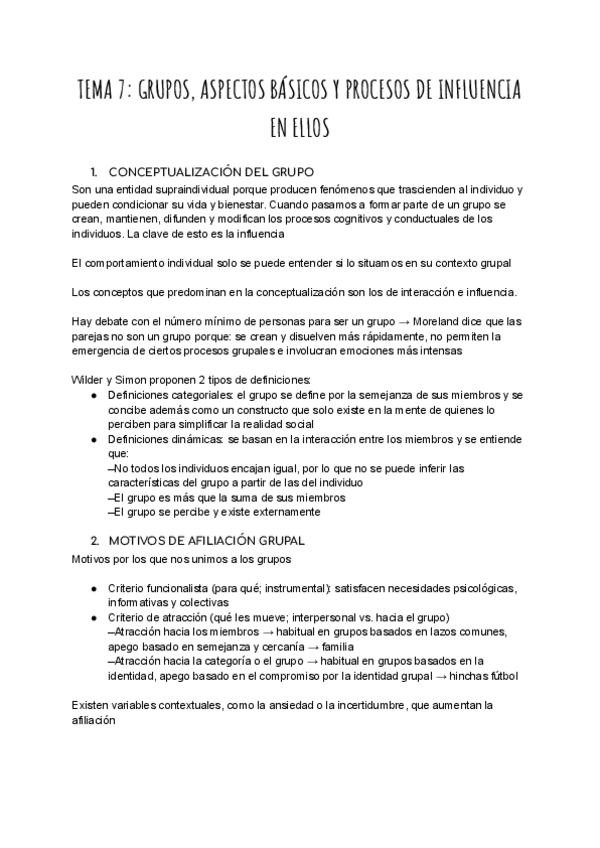 TEMA 7: GRUPOS, ASPECTOS BÁSICOS Y PROCESOS DE INFLUENCIA EN ELLOS

1. CONCEPTUALIZACIÓN DEL GRUPO

Son una entidad supraindividual porque producen fenómenos que trascienden al individuo y pueden condicionar su vida y bienestar. Cuando pasamos a formar parte de un grupo se crean, mantienen, difunden y modifican los procesos cognitivos y conductuales de los individuos. La clave de esto es la influencia

El comportamiento individual solo se puede entender si lo situamos en su contexto grupal

Los conceptos que predominan en la conceptualización son los de interacción e influencia.

Hay debate con el número mínimo de personas para ser un grupo → Moreland dice que las parejas no son un grupo porque: se crean y disuelven más rápidamente, no permiten la emergencia de ciertos procesos grupales e involucran emociones más intensas

Wilder y Simon proponen 2 tipos de definiciones:
● Definiciones categoriales: el grupo se define por la semejanza de sus miembros y se concibe además como un constructo que solo existe en la mente de quienes lo perciben para simplificar la realidad social
● Definiciones dinámicas: se basan en la interacción entre los miembros y se entiende que:
–No todos los individuos encajan igual, por lo que no se puede inferir las características del grupo a partir de las del individuo
–El grupo es más que la suma de sus miembros
–El grupo se percibe y existe externamente

2. MOTIVOS DE AFILIACIÓN GRUPAL

Motivos por los que nos unimos a los grupos

● Criterio funcionalista (para qué; instrumental): satisfacen necesidades psicológicas, informativas y colectivas
● Criterio de atracción (qué les mueve; interpersonal vs. hacia el grupo)
–Atracción hacia los miembros → habitual en grupos basados en lazos comunes, apego basado en semejanza y cercanía → familia
–Atracción hacia la categoría o el grupo → habitual en grupos basados en la identidad, apego basado en el compromiso por la identidad grupal → hinchas fútbol

Existen variables contextuales, como la ansiedad o la incertidumbre, que aumentan la afiliación